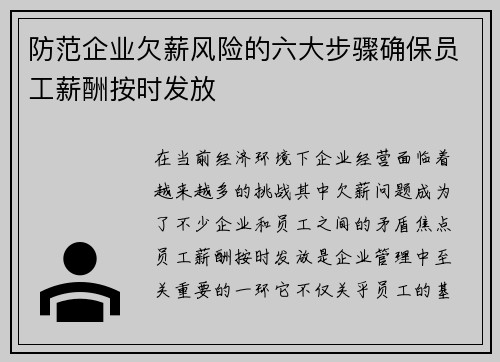 防范企业欠薪风险的六大步骤确保员工薪酬按时发放

在当前经济环境下企业经营面临着越来越多的挑战其中欠薪问题成为了不少企业和员工之间的矛盾焦点员工薪酬按时发放是企业管理中至关重要的一环它不仅关乎员工的基